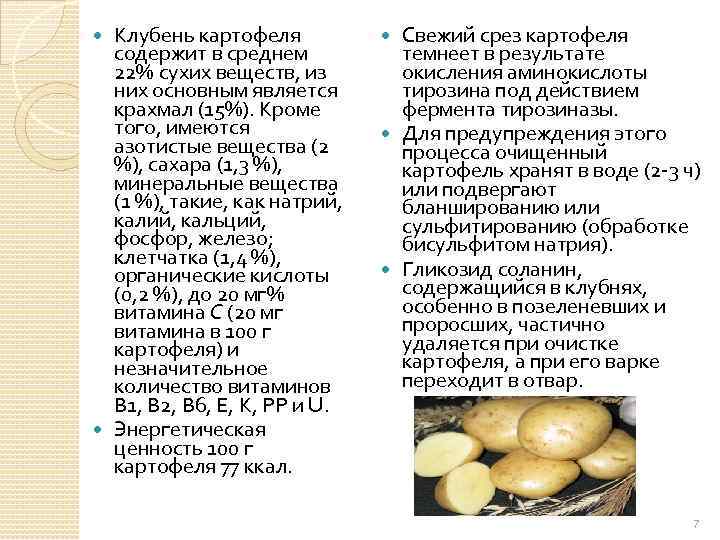 • Клубень картофеля содержит в среднем 22% сухих веществ, из них основным является крахмал (15%). Кроме того, имеются азотистые вещества (2 %), сахара (1,3 %), минеральные вещества (1 %), такие, как натрий, калий, кальций, фосфор, железо; клетчатка (1,4 %), органические кислоты (0,2 %), до 20 мг% витамина С (20 мг витамина в 100 г картофеля) и незначительное количество витаминов В1, В2, В6, Е, К, РР и U.
• Энергетическая ценность 100 г картофеля 77 ккал.

• Свежий срез картофеля темнеет в результате окисления аминокислоты тирозина под действием фермента тирозиназы.
• Для предупреждения этого процесса очищенный картофель хранят в воде (2-3 ч) или подвергают бланшированию или сульфитированию (обработке бисульфитом натрия).
• Гликозид соланин, содержащийся в клубнях, особенно в позеленевших и проросших, частично удаляется при очистке картофеля, а при его варке переходит в отвар.

7